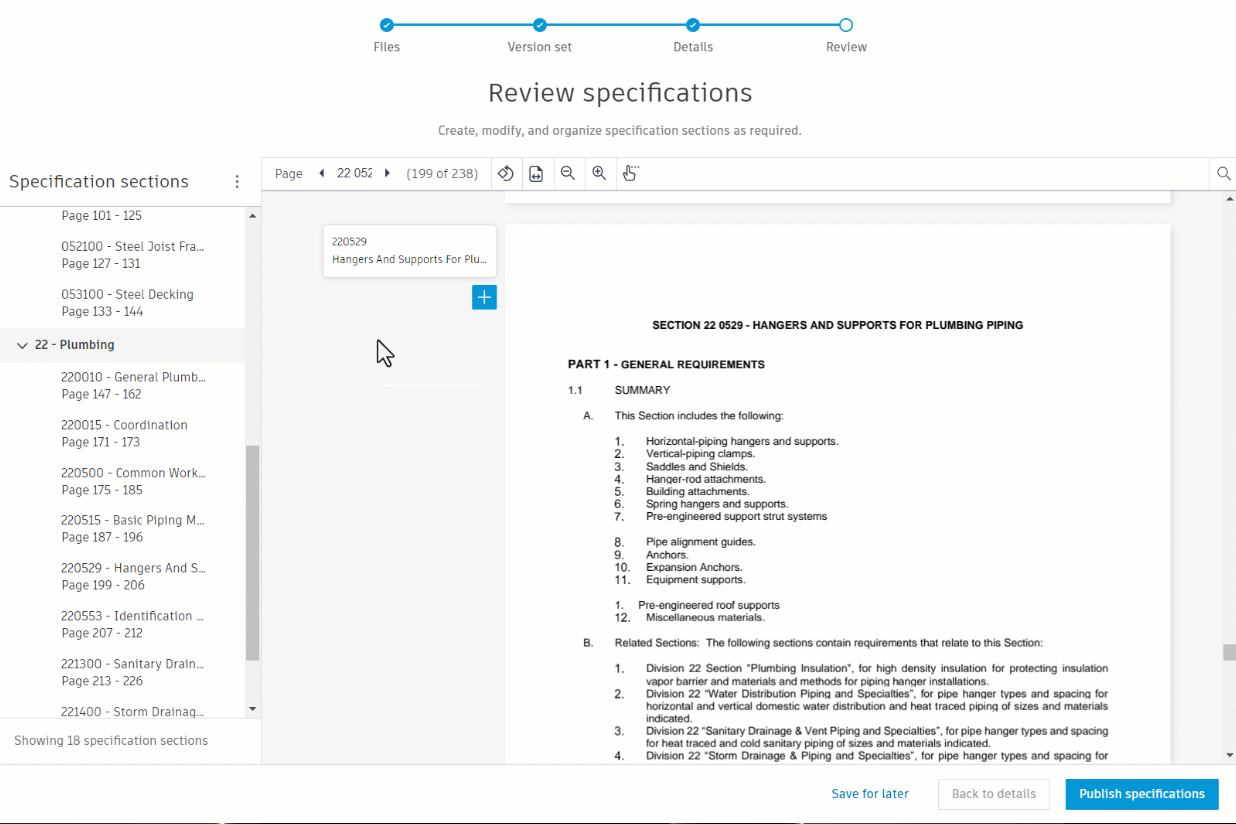 Files Version set Details Review

Review specifications

Create, modify, and organize specification sections as required.

Specification sections

Page 101 - 125

052100 - Steel Joist Fra...
Page 127 - 131

053100 - Steel Decking
Page 133 - 144

22 - Plumbing

220010 - General Plumb...
Page 147 - 162

220015 - Coordination
Page 171 - 173

220500 - Common Work...
Page 175 - 185

220515 - Basic Piping M...
Page 187 - 196

220529 - Hangers And S...
Page 199 - 206

220553 - Identification ...
Page 207 - 212

221300 - Sanitary Drain...
Page 213 - 226

221400 - Storm Drainag...

Showing 18 specification sections

Page 22 052 (199 of 238)

220529
Hangers And Supports For Plu...

SECTION 22 0529 - HANGERS AND SUPPORTS FOR PLUMBING PIPING

PART 1 - GENERAL REQUIREMENTS

1.1 SUMMARY

A. This Section includes the following:

1. Horizontal-piping hangers and supports.
2. Vertical-piping clamps.
3. Saddles and Shields.
4. Hanger-rod attachments.
5. Building attachments.
6. Spring hangers and supports.
7. Pre-engineered support strut systems

8. Pipe alignment guides.
9. Anchors.
10. Expansion Anchors.
11. Equipment supports.

1. Pre-engineered roof supports
12. Miscellaneous materials.

B. Related Sections: The following sections contain requirements that relate to this Section:

1. Division 22 Section "Plumbing Insulation", for high density insulation for protecting insulation vapor barrier and materials and methods for piping hanger installations.
2. Division 22 "Water Distribution Piping and Specialties", for pipe hanger types and spacing for horizontal and vertical domestic water distribution and heat traced piping of sizes and materials indicated.
3. Division 22 "Sanitary Drainage & Vent Piping and Specialties", for pipe hanger types and spacing for heat traced and cold sanitary piping of sizes and materials indicated.
4. Division 22 "Storm Drainage & Piping and Specialties", for pipe hanger types and spacing for

Save for later Back to details Publish specifications